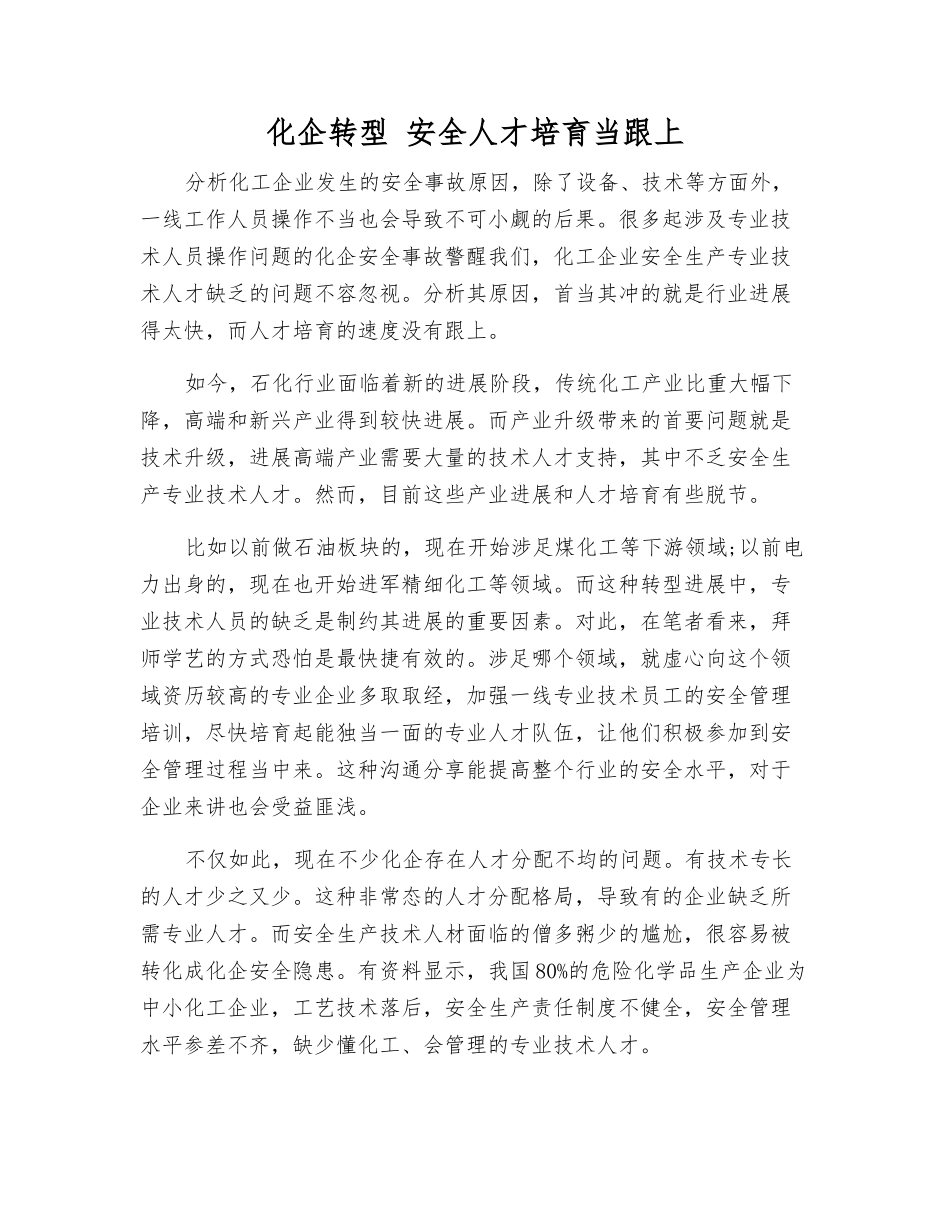 化企转型 安全人才培育当跟上

分析化工企业发生的安全事故原因，除了设备、技术等方面外，一线工作人员操作不当也会导致不可小觑的后果。很多起涉及专业技术人员操作问题的化企安全事故警醒我们，化工企业安全生产专业技术人才缺乏的问题不容忽视。分析其原因，首当其冲的就是行业进展得太快，而人才培育的速度没有跟上。

如今，石化行业面临着新的进展阶段，传统化工产业比重大幅下降，高端和新兴产业得到较快进展。而产业升级带来的首要问题就是技术升级，进展高端产业需要大量的技术人才支持，其中不乏安全生产专业技术人才。然而，目前这些产业进展和人才培育有些脱节。

比如以前做石油板块的，现在开始涉足煤化工等下游领域;以前电力出身的，现在也开始进军精细化工等领域。而这种转型进展中，专业技术人员的缺乏是制约其进展的重要因素。对此，在笔者看来，拜师学艺的方式恐怕是最快捷有效的。涉足哪个领域，就虚心向这个领域资历较高的专业企业多取取经，加强一线专业技术员工的安全管理培训，尽快培育起能独当一面的专业人才队伍，让他们积极参加到安全管理过程当中来。这种沟通分享能提高整个行业的安全水平，对于企业来讲也会受益匪浅。

不仅如此，现在不少化企存在人才分配不均的问题。有技术专长的人才少之又少。这种非常态的人才分配格局，导致有的企业缺乏所需专业人才。而安全生产技术人材面临的僧多粥少的尴尬，很容易被转化成化企安全隐患。有资料显示，我国80%的危险化学品生产企业为中小化工企业，工艺技术落后，安全生产责任制度不健全，安全管理水平参差不齐，缺少懂化工、会管理的专业技术人才。